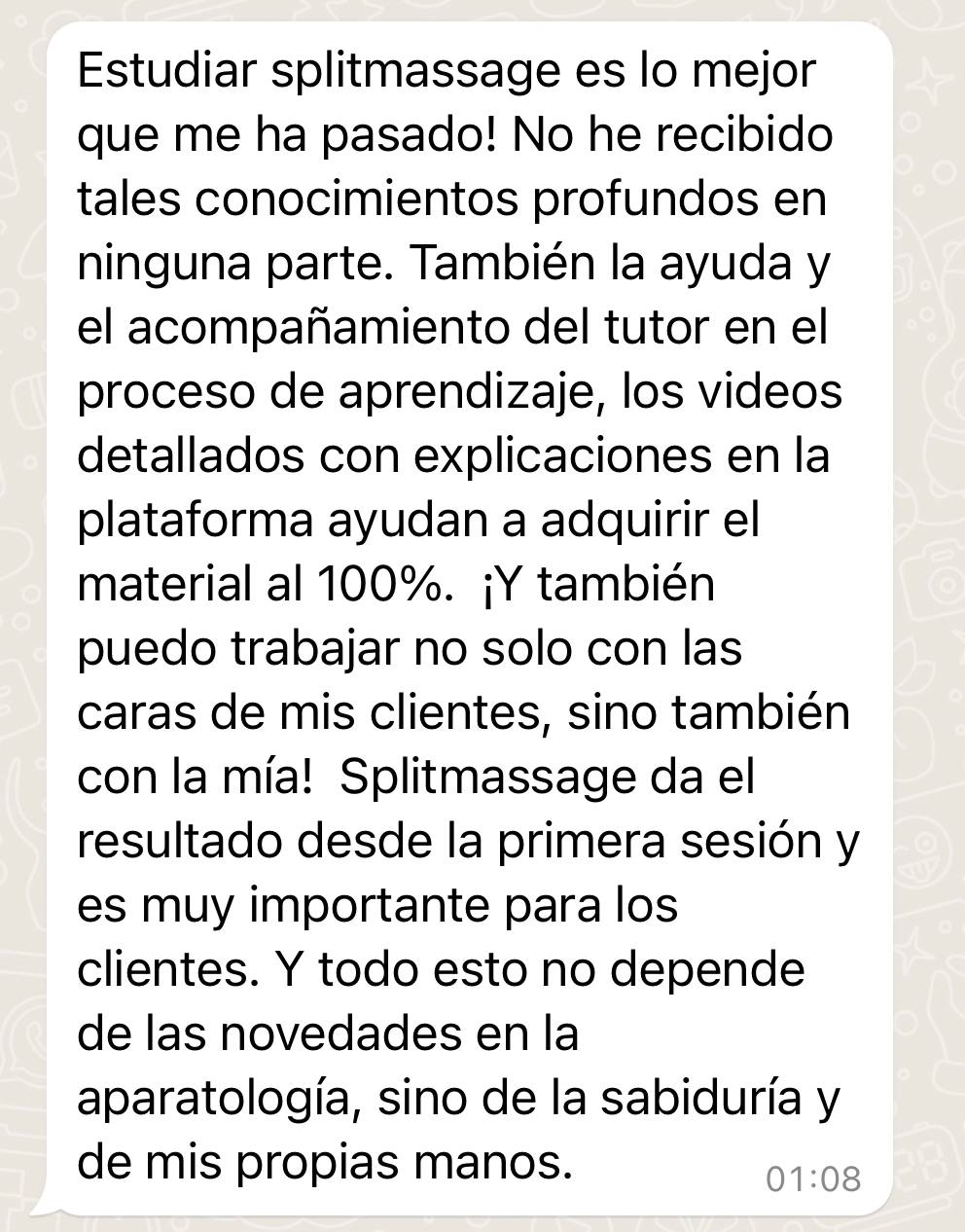 Estudiar splitmassage es lo mejor que me ha pasado! No he recibido tales conocimientos profundos en ninguna parte. También la ayuda y el acompañamiento del tutor en el proceso de aprendizaje, los videos detallados con explicaciones en la plataforma ayudan a adquirir el material al 100%.  ¡Y también puedo trabajar no solo con las caras de mis clientes, sino también con la mía!  Splitmassage da el resultado desde la primera sesión y es muy importante para los clientes. Y todo esto no depende de las novedades en la aparatología, sino de la sabiduría y de mis propias manos.

01:08